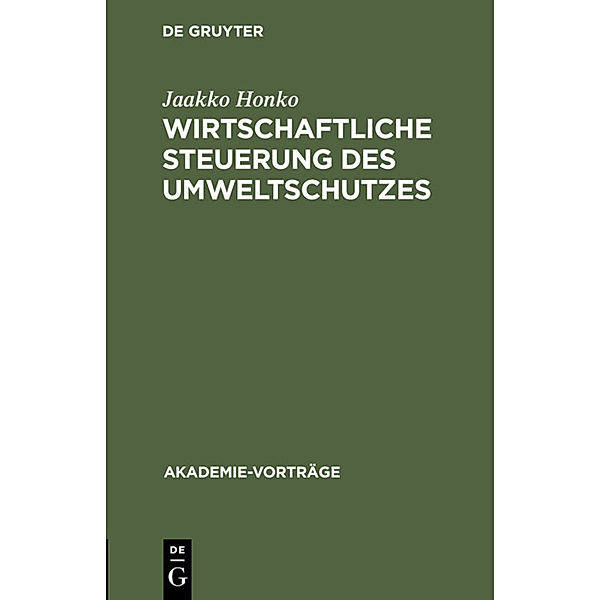 DE GRUYTER

Jaakko Honko

WIRTSCHAFTLICHE STEUERUNG DES UMWELTSCHUTZES

AKADEMIE-VORTRÄGE

DE
G